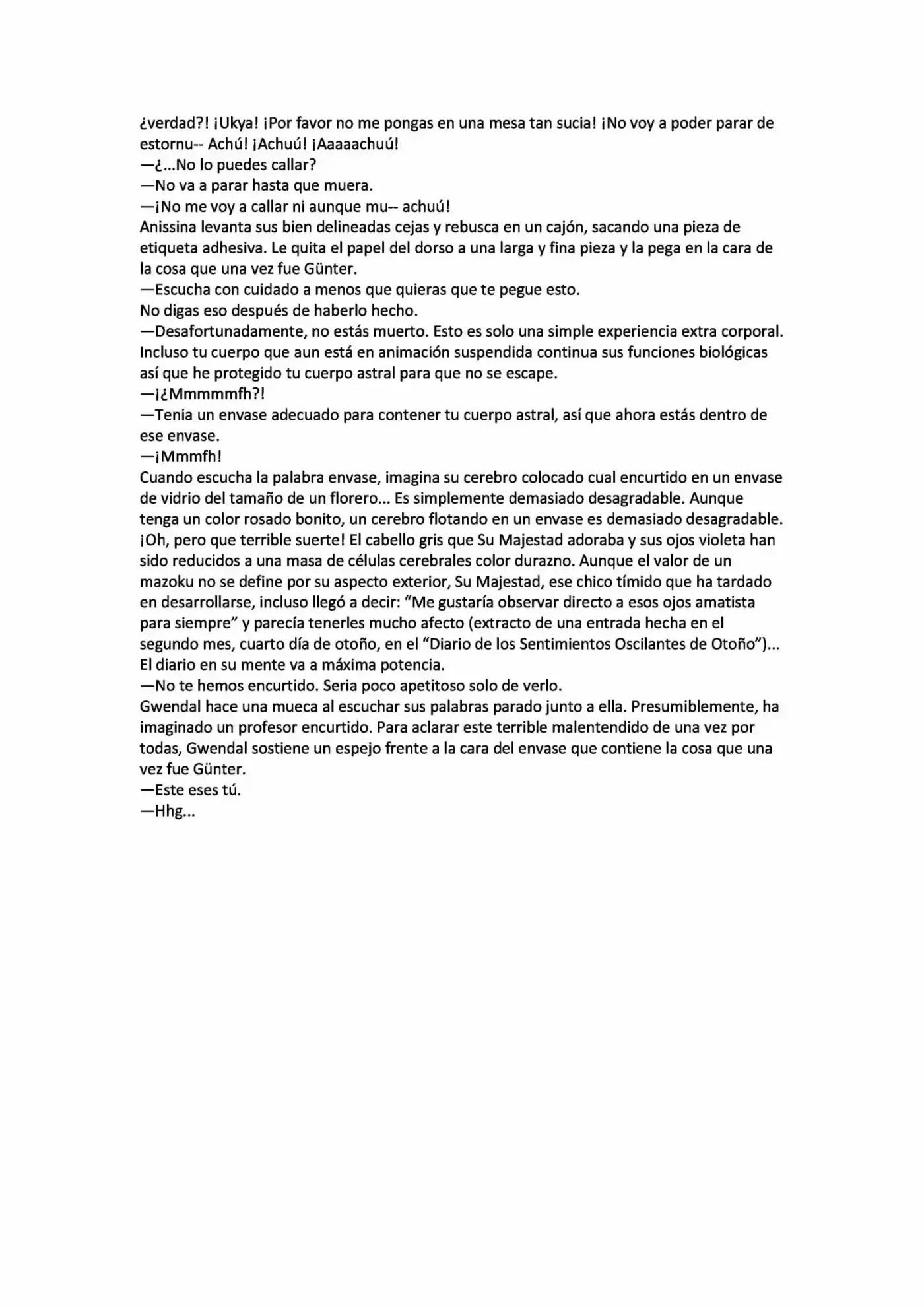 ¿verdad?! ¡Ukya! ¡Por favor no me pongas en una mesa tan sucia! ¡No voy a poder parar de estornu-- Achú! ¡Achuú! ¡Aaaaachuú!

—¿...No lo puedes callar?

—No va a parar hasta que muera.

—¡No me voy a callar ni aunque mu-- achuú!

Anissina levanta sus bien delineadas cejas y rebusca en un cajón, sacando una pieza de etiqueta adhesiva. Le quita el papel del dorso a una larga y fina pieza y la pega en la cara de la cosa que una vez fue Günter.

—Escucha con cuidado a menos que quieras que te pegue esto.

No digas eso después de haberlo hecho.

—Desafortunadamente, no estás muerto. Esto es solo una simple experiencia extra corporal. Incluso tu cuerpo que aun está en animación suspendida continua sus funciones biológicas así que he protegido tu cuerpo astral para que no se escape.

—¡¿Mmmmmfh?!

—Tenia un envase adecuado para contener tu cuerpo astral, así que ahora estás dentro de ese envase.

—¡Mmmfh!

Cuando escucha la palabra envase, imagina su cerebro colocado cual encurtido en un envase de vidrio del tamaño de un florero... Es simplemente demasiado desagradable. Aunque tenga un color rosado bonito, un cerebro flotando en un envase es demasiado desagradable. ¡Oh, pero que terrible suerte! El cabello gris que Su Majestad adoraba y sus ojos violeta han sido reducidos a una masa de células cerebrales color durazno. Aunque el valor de un mazoku no se define por su aspecto exterior, Su Majestad, ese chico tímido que ha tardado en desarrollarse, incluso llegó a decir: "Me gustaría observar directo a esos ojos amatista para siempre" y parecía tenerles mucho afecto (extracto de una entrada hecha en el segundo mes, cuarto día de otoño, en el "Diario de los Sentimientos Oscilantes de Otoño")... El diario en su mente va a máxima potencia.

—No te hemos encurtido. Seria poco apetitoso solo de verlo.

Gwendal hace una mueca al escuchar sus palabras parado junto a ella. Presumiblemente, ha imaginado un profesor encurtido. Para aclarar este terrible malentendido de una vez por todas, Gwendal sostiene un espejo frente a la cara del envase que contiene la cosa que una vez fue Günter.

—Este eses tú.

—Hhg...